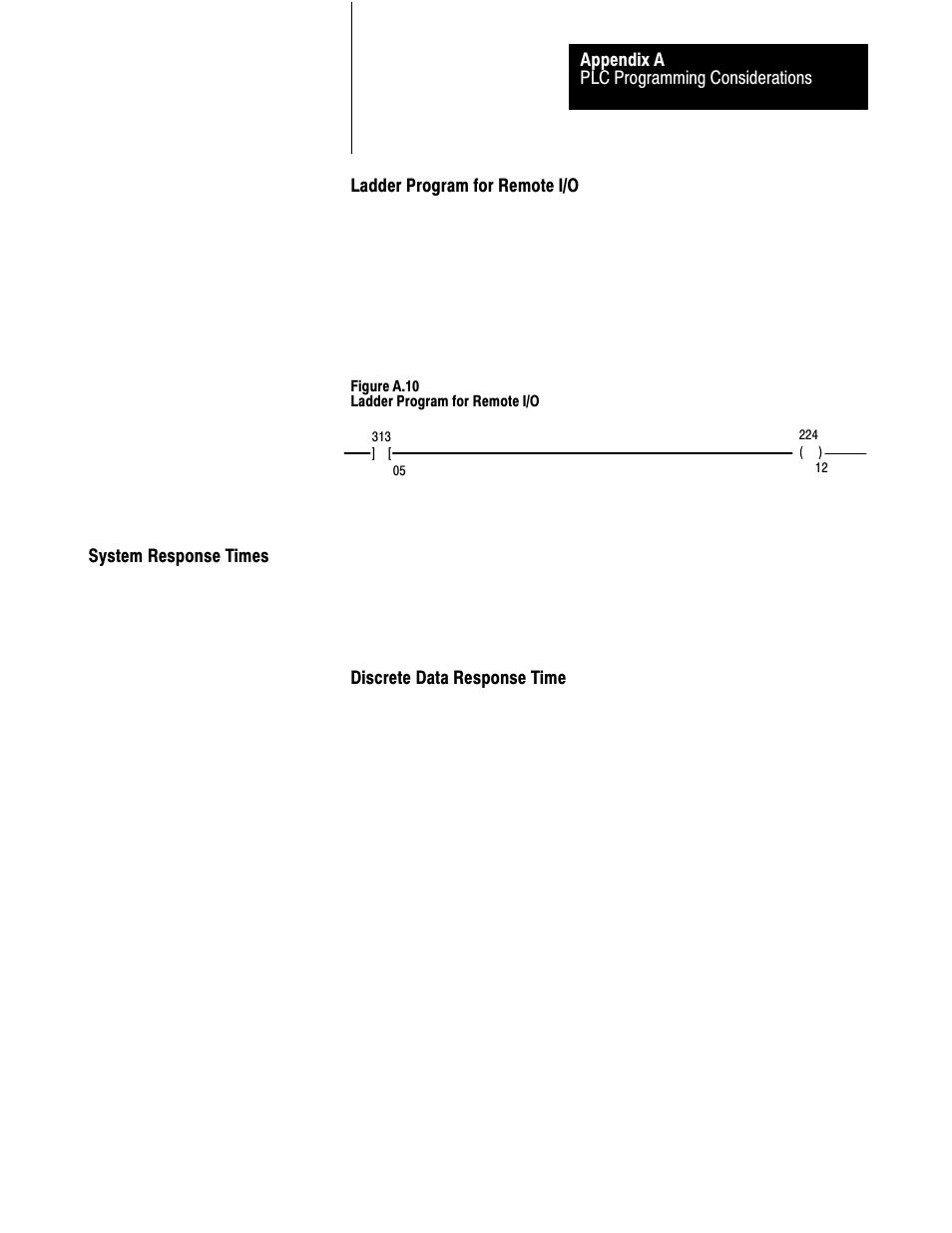 Appendix A
PLC Programming Considerations

Ladder Program for Remote I/O

Figure A.10
Ladder Program for Remote I/O

313
] [
05

224
( )
12

System Response Times

Discrete Data Response Time